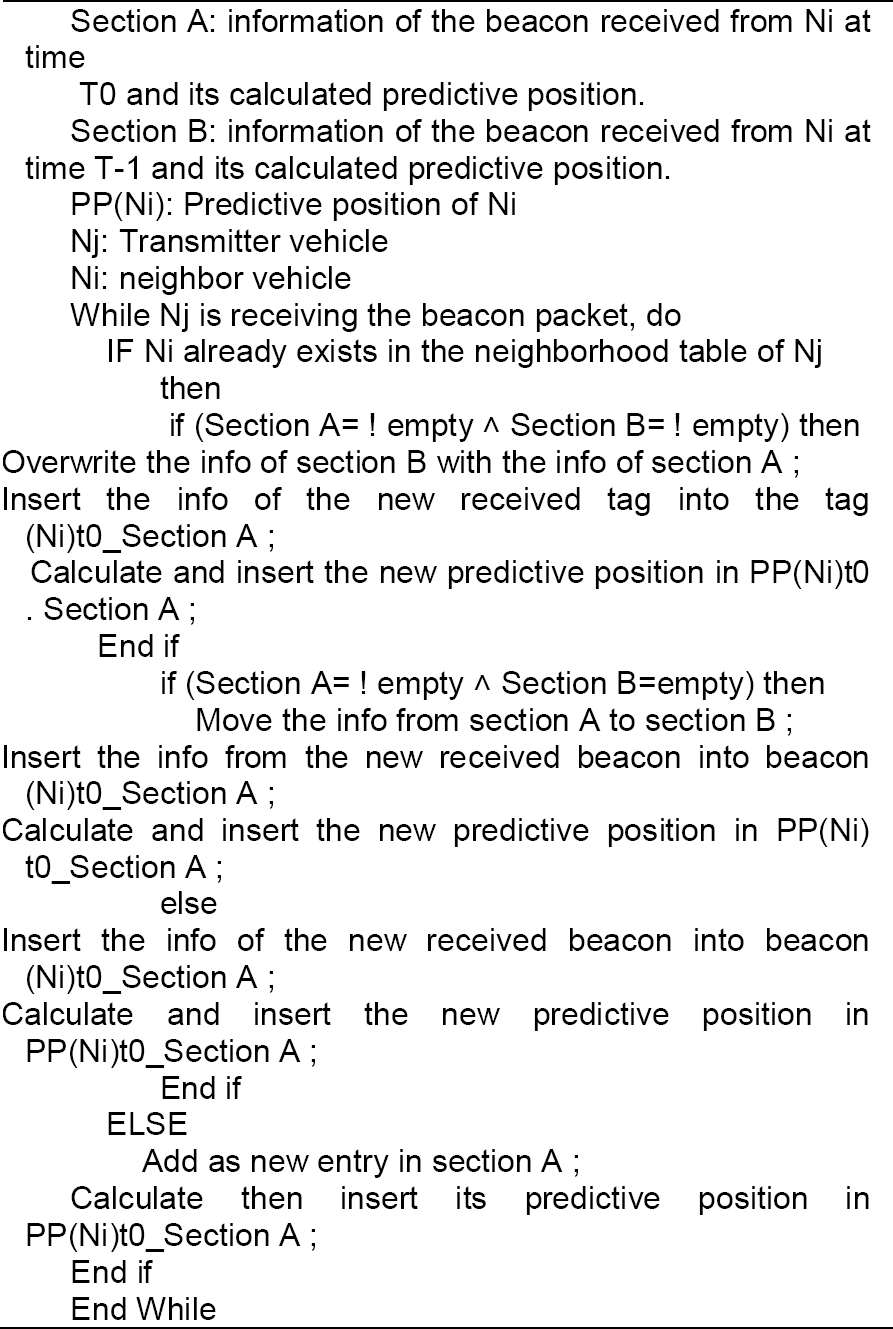 Section A: information of the beacon received from Ni at time
T0 and its calculated predictive position.
Section B: information of the beacon received from Ni at time T-1 and its calculated predictive position.
PP(Ni): Predictive position of Ni
Nj: Transmitter vehicle
Ni: neighbor vehicle
While Nj is receiving the beacon packet, do
IF Ni already exists in the neighborhood table of Nj then
if (Section A= ! empty ^ Section B= ! empty) then
Overwrite the info of section B with the info of section A ;
Insert the info of the new received tag into the tag (Ni)t0_Section A ;
Calculate and insert the new predictive position in PP(Ni)t0 . Section A ;
End if
if (Section A= ! empty ^ Section B=empty) then
Move the info from section A to section B ;
Insert the info from the new received beacon into beacon (Ni)t0_Section A ;
Calculate and insert the new predictive position in PP(Ni) t0_Section A ;
else
Insert the info of the new received beacon into beacon (Ni)t0_Section A ;
Calculate and insert the new predictive position in PP(Ni)t0_Section A ;
End if
ELSE
Add as new entry in section A ;
Calculate then insert its predictive position in PP(Ni)t0_Section A ;
End if
End While